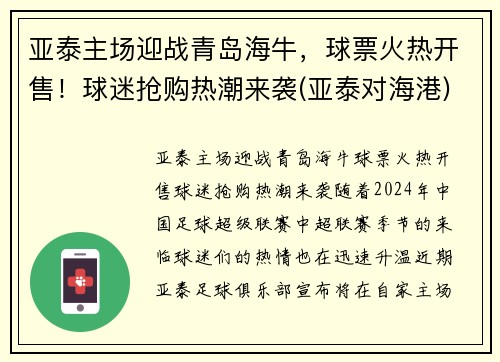 亚泰主场迎战青岛海牛，球票火热开售！球迷抢购热潮来袭(亚泰对海港)

亚泰主场迎战青岛海牛球票火热开售球迷抢购热潮来袭随着2024年中国足球超级联赛中超联赛季节的来临球迷们的热情也在迅速升温近期亚泰足球俱乐部宣布将在自家主场